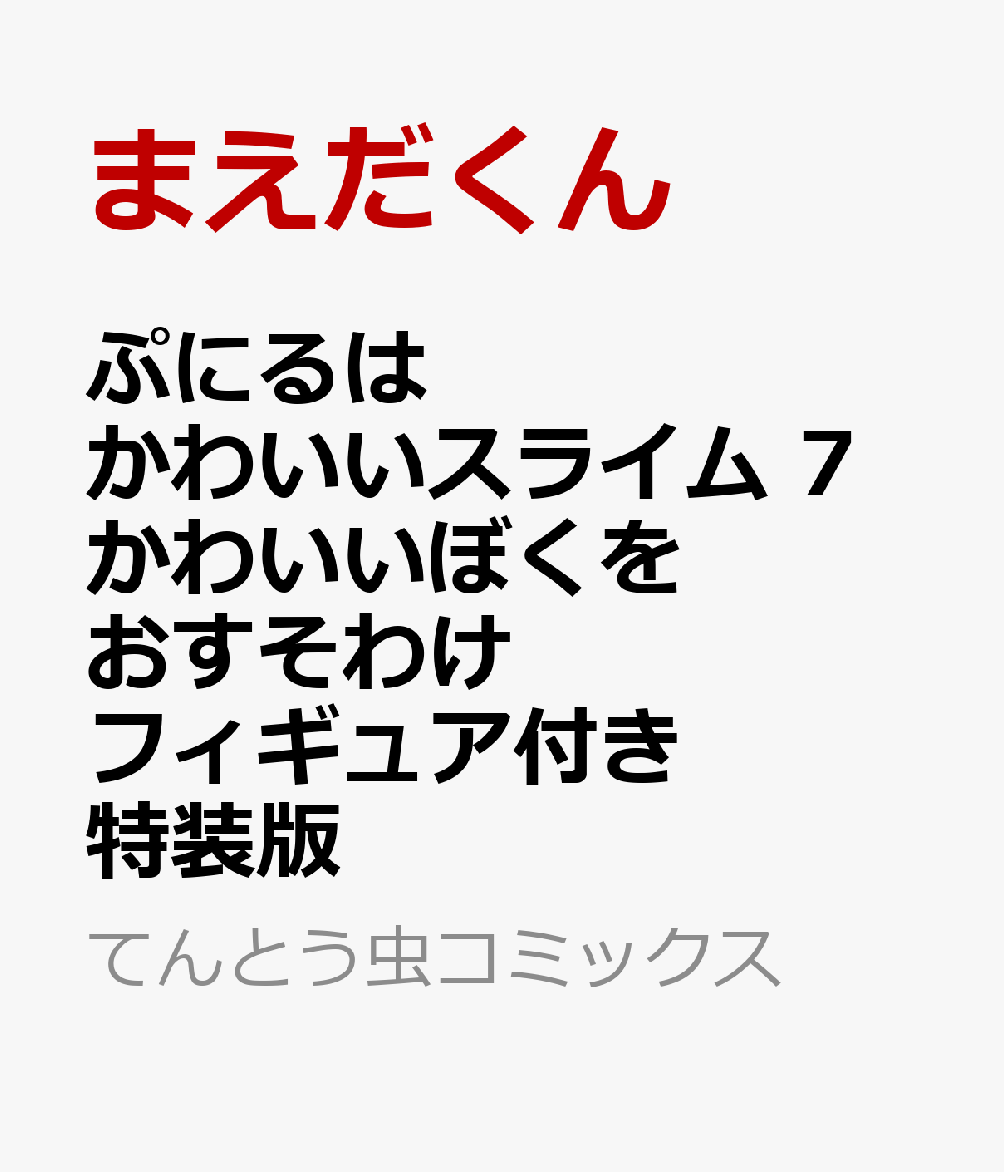 まえだくん

ぷにるは
かわいいスライム 7
かわいいぼくを
おすそわけ
フィギュア付き
特装版

てんとう虫コミックス